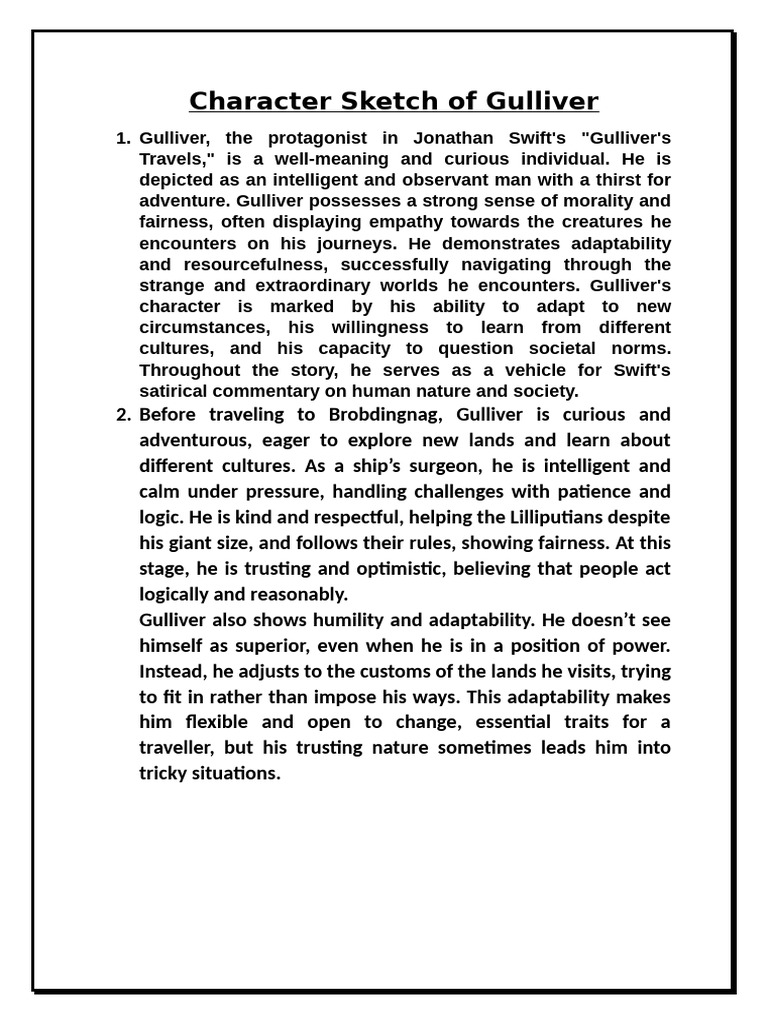 Character Sketch of Gulliver

1. Gulliver, the protagonist in Jonathan Swift's "Gulliver's Travels," is a well-meaning and curious individual. He is depicted as an intelligent and observant man with a thirst for adventure. Gulliver possesses a strong sense of morality and fairness, often displaying empathy towards the creatures he encounters on his journeys. He demonstrates adaptability and resourcefulness, successfully navigating through the strange and extraordinary worlds he encounters. Gulliver's character is marked by his ability to adapt to new circumstances, his willingness to learn from different cultures, and his capacity to question societal norms. Throughout the story, he serves as a vehicle for Swift's satirical commentary on human nature and society.

2. Before traveling to Brobdingnag, Gulliver is curious and adventurous, eager to explore new lands and learn about different cultures. As a ship's surgeon, he is intelligent and calm under pressure, handling challenges with patience and logic. He is kind and respectful, helping the Lilliputians despite his giant size, and follows their rules, showing fairness. At this stage, he is trusting and optimistic, believing that people act logically and reasonably.

Gulliver also shows humility and adaptability. He doesn't see himself as superior, even when he is in a position of power. Instead, he adjusts to the customs of the lands he visits, trying to fit in rather than impose his ways. This adaptability makes him flexible and open to change, essential traits for a traveller, but his trusting nature sometimes leads him into tricky situations.